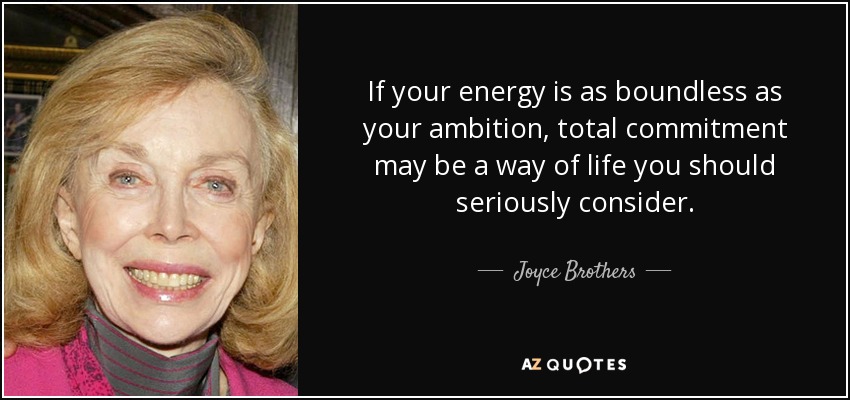 If your energy is as boundless as your ambition, total commitment may be a way of life you should seriously consider.

— Joyce Brothers —

AZ QUOTES